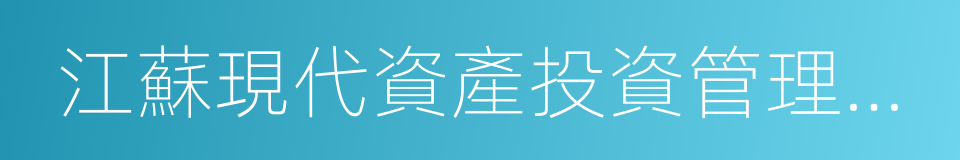 江蘇現代資產投資管理…